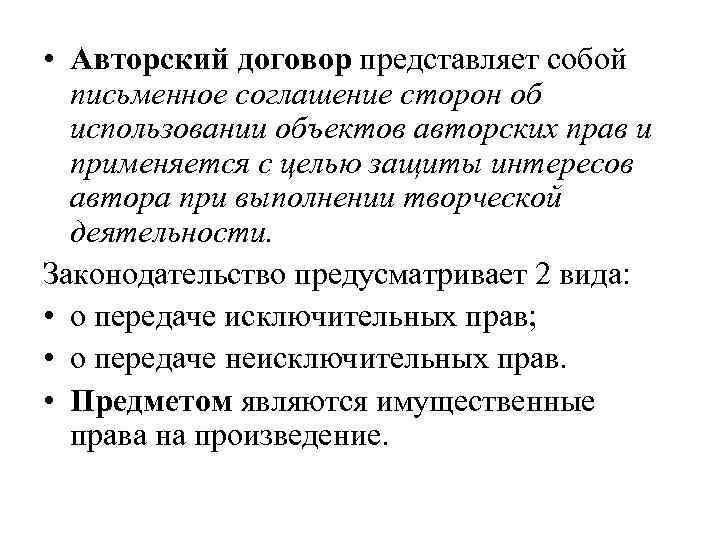 • Авторский договор представляет собой письменное соглашение сторон об использовании объектов авторских прав и применяется с целью защиты интересов автора при выполнении творческой деятельности.

Законодательство предусматривает 2 вида:

• о передаче исключительных прав;
• о передаче неисключительных прав.
• Предметом являются имущественные права на произведение.